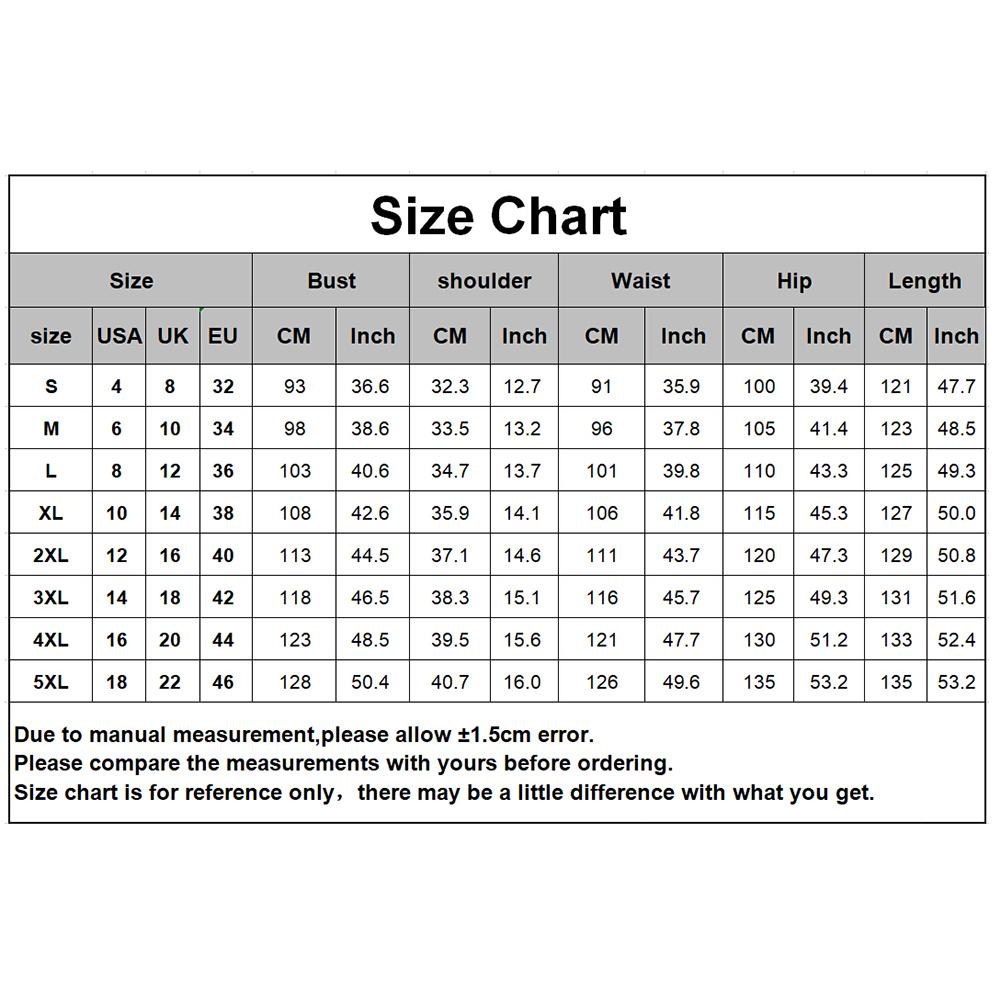 Size Chart

| Size | | | | Bust | | shoulder | | Waist | | Hip | | Length | |
|---|---|---|---|---|---|---|---|---|---|---|---|---|---|
| size | USA | UK | EU | CM | Inch | CM | Inch | CM | Inch | CM | Inch | CM | Inch |
| S | 4 | 8 | 32 | 93 | 36.6 | 32.3 | 12.7 | 91 | 35.9 | 100 | 39.4 | 121 | 47.7 |
| M | 6 | 10 | 34 | 98 | 38.6 | 33.5 | 13.2 | 96 | 37.8 | 105 | 41.4 | 123 | 48.5 |
| L | 8 | 12 | 36 | 103 | 40.6 | 34.7 | 13.7 | 101 | 39.8 | 110 | 43.3 | 125 | 49.3 |
| XL | 10 | 14 | 38 | 108 | 42.6 | 35.9 | 14.1 | 106 | 41.8 | 115 | 45.3 | 127 | 50.0 |
| 2XL | 12 | 16 | 40 | 113 | 44.5 | 37.1 | 14.6 | 111 | 43.7 | 120 | 47.3 | 129 | 50.8 |
| 3XL | 14 | 18 | 42 | 118 | 46.5 | 38.3 | 15.1 | 116 | 45.7 | 125 | 49.3 | 131 | 51.6 |
| 4XL | 16 | 20 | 44 | 123 | 48.5 | 39.5 | 15.6 | 121 | 47.7 | 130 | 51.2 | 133 | 52.4 |
| 5XL | 18 | 22 | 46 | 128 | 50.4 | 40.7 | 16.0 | 126 | 49.6 | 135 | 53.2 | 135 | 53.2 |

Due to manual measurement,please allow ±1.5cm error.
Please compare the measurements with yours before ordering.
Size chart is for reference only，there may be a little difference with what you get.